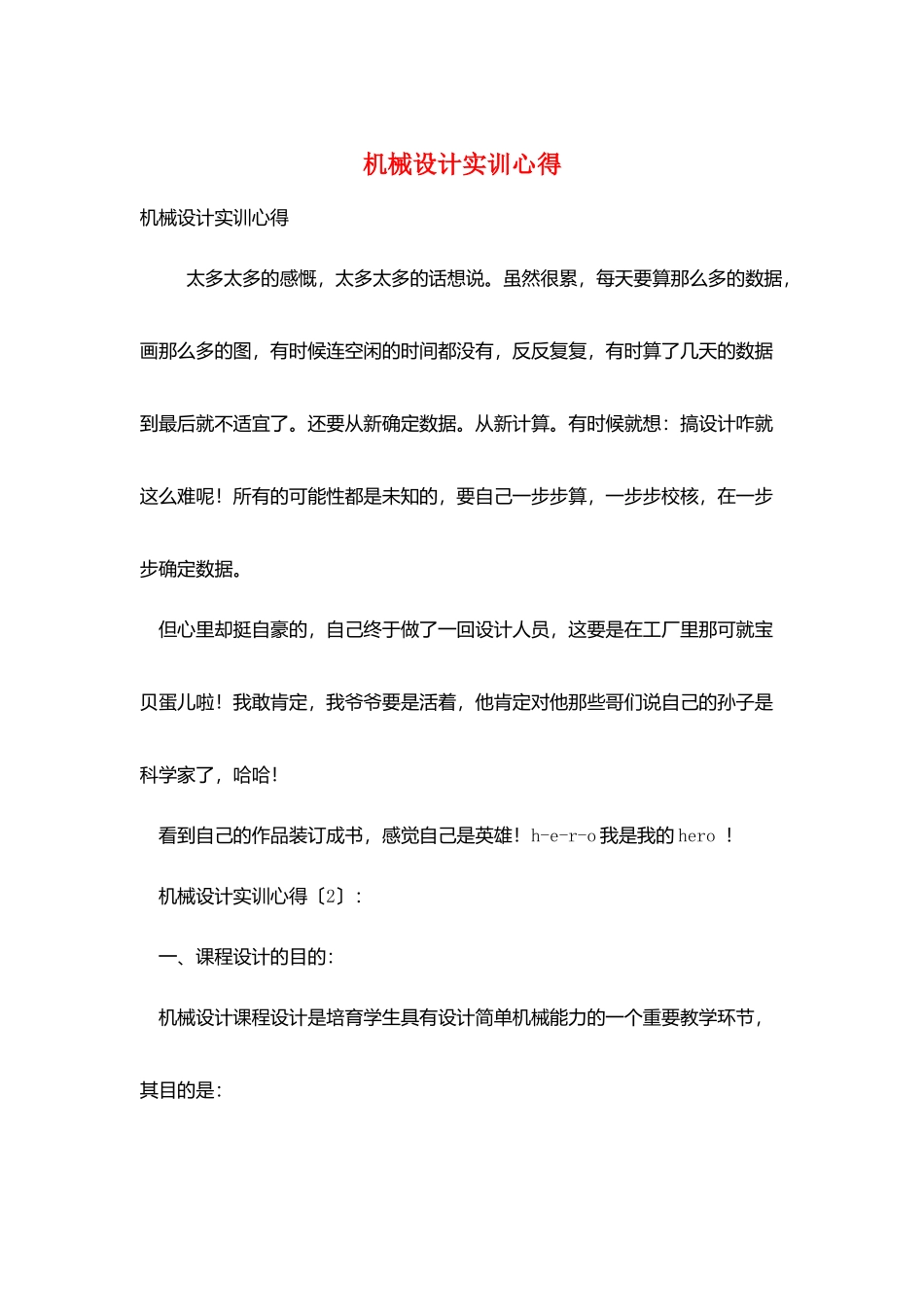 机械设计实训心得

机械设计实训心得

太多太多的感慨，太多太多的话想说。虽然很累，每天要算那么多的数据，画那么多的图，有时候连空闲的时间都没有，反反复复，有时算了几天的数据到最后就不适宜了。还要从新确定数据。从新计算。有时候就想：搞设计咋就这么难呢！所有的可能性都是未知的，要自己一步步算，一步步校核，在一步步确定数据。

但心里却挺自豪的，自己终于做了一回设计人员，这要是在工厂里那可就宝贝蛋儿啦！我敢肯定，我爷爷要是活着，他肯定对他那些哥们说自己的孙子是科学家了，哈哈！

看到自己的作品装订成书，感觉自己是英雄！h-e-r-o 我是我的 hero ！

机械设计实训心得〔2〕：

一、课程设计的目的：

机械设计课程设计是培育学生具有设计简单机械能力的一个重要教学环节，其目的是：